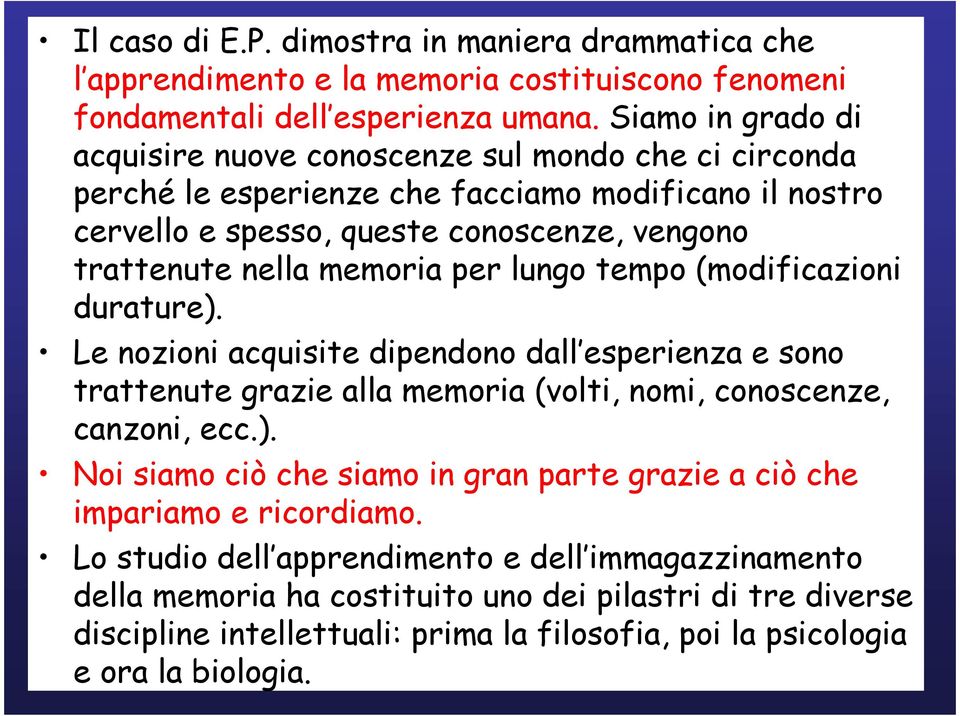 • Il caso di E.P. dimostra in maniera drammatica che l'apprendimento e la memoria costituiscono fenomeni fondamentali dell'esperienza umana. Siamo in grado di acquisire nuove conoscenze sul mondo che ci circonda perché le esperienze che facciamo modificano il nostro cervello e spesso, queste conoscenze, vengono trattenute nella memoria per lungo tempo (modificazioni durature).

• Le nozioni acquisite dipendono dall'esperienza e sono trattenute grazie alla memoria (volti, nomi, conoscenze, canzoni, ecc.).

• Noi siamo ciò che siamo in gran parte grazie a ciò che impariamo e ricordiamo.

• Lo studio dell'apprendimento e dell'immagazzinamento della memoria ha costituito uno dei pilastri di tre diverse discipline intellettuali: prima la filosofia, poi la psicologia e ora la biologia.